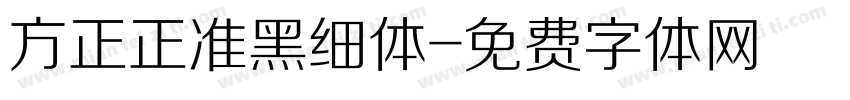 方正正准黑细体-免费字体网